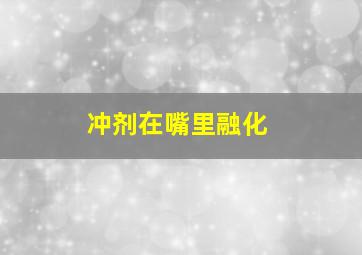 冲剂在嘴里融化